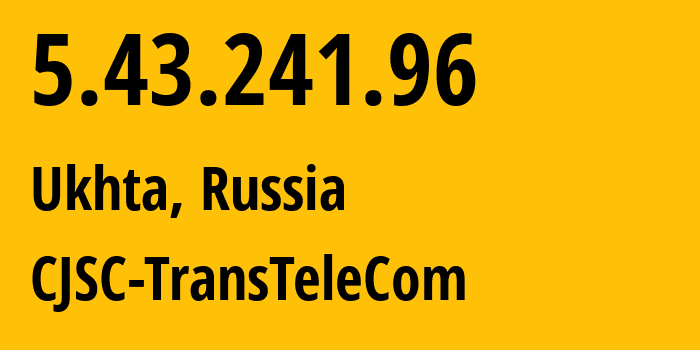 5.43.241.96

Ukhta, Russia

CJSC-TransTeleCom